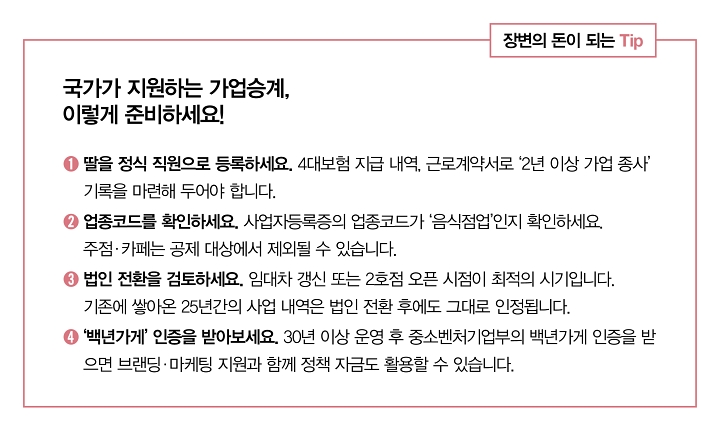 장변의 돈이 되는 Tip

국가가 지원하는 가업승계,
이렇게 준비하세요!

❶ 딸을 정식 직원으로 등록하세요. 4대보험 지급 내역, 근로계약서로 '2년 이상 가업 종사' 기록을 마련해 두어야 합니다.

❷ 업종코드를 확인하세요. 사업자등록증의 업종코드가 '음식점업'인지 확인하세요. 주점·카페는 공제 대상에서 제외될 수 있습니다.

❸ 법인 전환을 검토하세요. 임대차 갱신 또는 2호점 오픈 시점이 최적의 시기입니다. 기존에 쌓아온 25년간의 사업 내역은 법인 전환 후에도 그대로 인정됩니다.

❹ '백년가게' 인증을 받아보세요. 30년 이상 운영 후 중소벤처기업부의 백년가게 인증을 받으면 브랜딩·마케팅 지원과 함께 정책 자금도 활용할 수 있습니다.